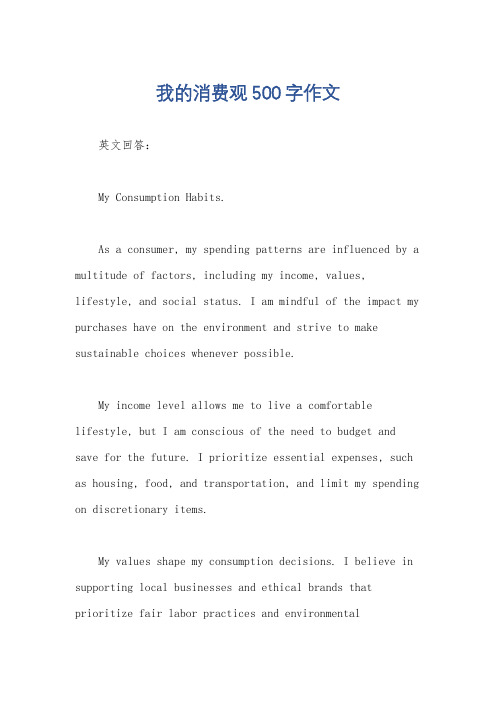 我的消费观500字作文

英文回答：

My Consumption Habits.

As a consumer, my spending patterns are influenced by a multitude of factors, including my income, values, lifestyle, and social status. I am mindful of the impact my purchases have on the environment and strive to make sustainable choices whenever possible.

My income level allows me to live a comfortable lifestyle, but I am conscious of the need to budget and save for the future. I prioritize essential expenses, such as housing, food, and transportation, and limit my spending on discretionary items.

My values shape my consumption decisions. I believe in supporting local businesses and ethical brands that prioritize fair labor practices and environmental